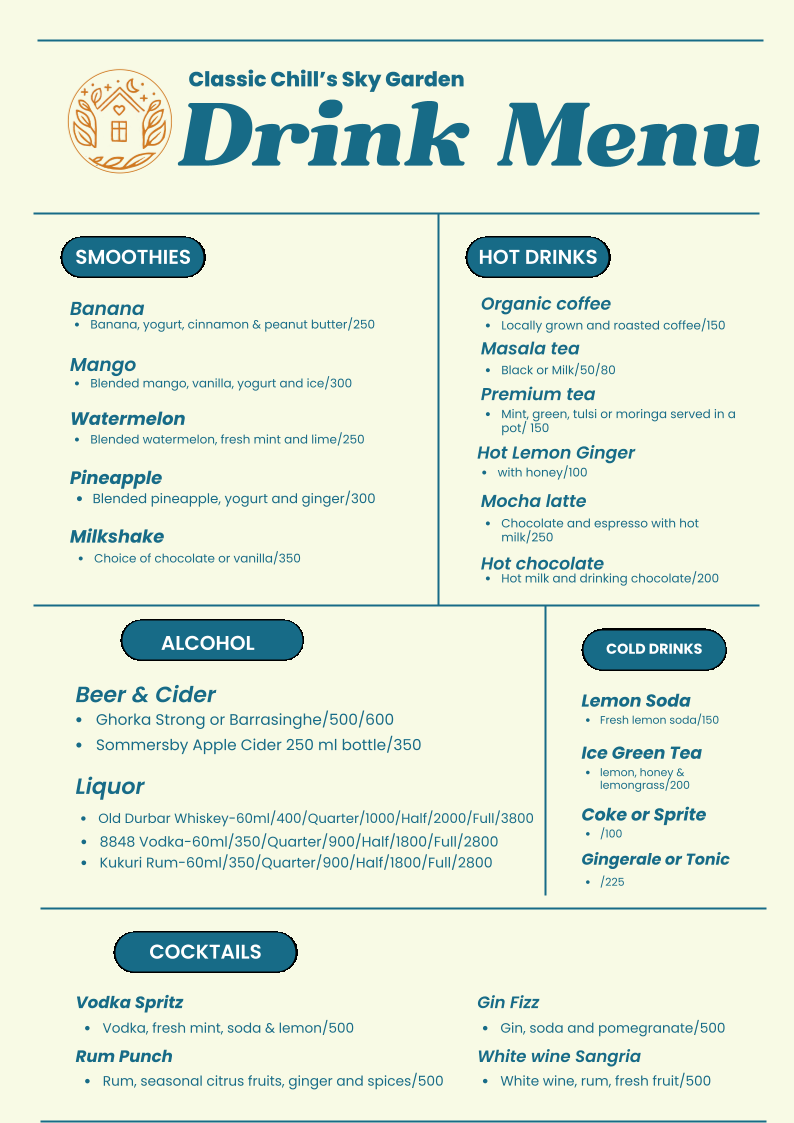 Classic Chill's Sky Garden

Drink Menu

SMOOTHIES

Banana
• Banana, yogurt, cinnamon & peanut butter/250

Mango
• Blended mango, vanilla, yogurt and ice/300

Watermelon
• Blended watermelon, fresh mint and lime/250

Pineapple
• Blended pineapple, yogurt and ginger/300

Milkshake
• Choice of chocolate or vanilla/350

HOT DRINKS

Organic coffee
• Locally grown and roasted coffee/150

Masala tea
• Black or Milk/50/80

Premium tea
• Mint, green, tulsi or moringa served in a pot/ 150

Hot Lemon Ginger
• with honey/100

Mocha latte
• Chocolate and espresso with hot milk/250

Hot chocolate
• Hot milk and drinking chocolate/200

ALCOHOL

Beer & Cider
• Ghorka Strong or Barrasinghe/500/600
• Sommersby Apple Cider 250 ml bottle/350

Liquor
• Old Durbar Whiskey-60ml/400/Quarter/1000/Half/2000/Full/3800
• 8848 Vodka-60ml/350/Quarter/900/Half/1800/Full/2800
• Kukuri Rum-60ml/350/Quarter/900/Half/1800/Full/2800

COLD DRINKS

Lemon Soda
• Fresh lemon soda/150

Ice Green Tea
• lemon, honey & lemongrass/200

Coke or Sprite
• /100

Gingerale or Tonic
• /225

COCKTAILS

Vodka Spritz
• Vodka, fresh mint, soda & lemon/500

Rum Punch
• Rum, seasonal citrus fruits, ginger and spices/500

Gin Fizz
• Gin, soda and pomegranate/500

White wine Sangria
• White wine, rum, fresh fruit/500